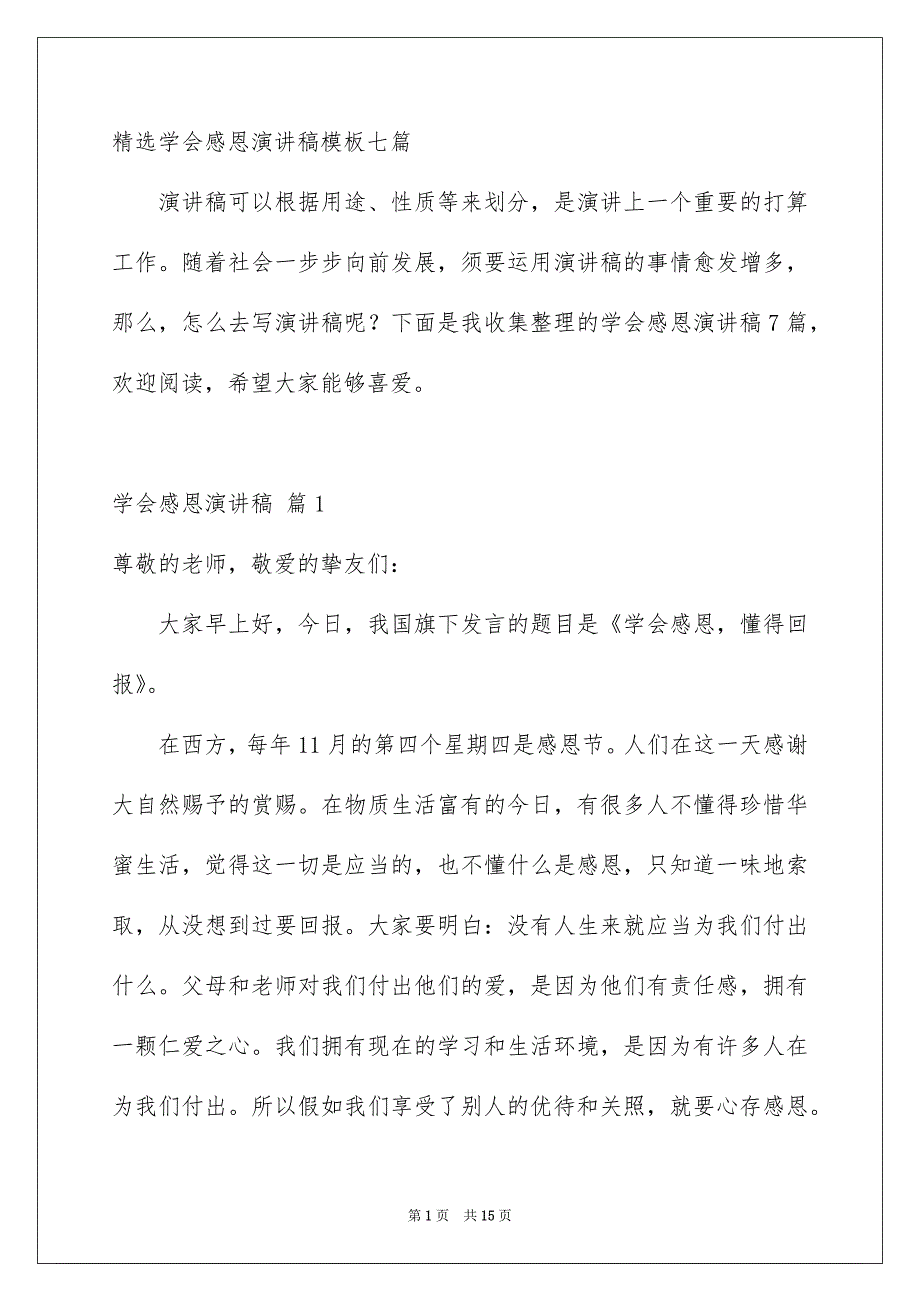 精选学会感恩演讲稿模板七篇

演讲稿可以根据用途、性质等来划分，是演讲上一个重要的打算工作。随着社会一步步向前发展，须要运用演讲稿的事情愈发增多，那么，怎么去写演讲稿呢？下面是我收集整理的学会感恩演讲稿7篇，欢迎阅读，希望大家能够喜爱。

学会感恩演讲稿 篇1

尊敬的老师，敬爱的挚友们：

大家早上好，今日，我国旗下发言的题目是《学会感恩，懂得回报》。

在西方，每年11月的第四个星期四是感恩节。人们在这一天感谢大自然赐予的赏赐。在物质生活富有的今日，有很多人不懂得珍惜华蜜生活，觉得这一切是应当的，也不懂什么是感恩，只知道一味地索取，从没想到过要回报。大家要明白：没有人生来就应当为我们付出什么。父母和老师对我们付出他们的爱，是因为他们有责任感，拥有一颗仁爱之心。我们拥有现在的学习和生活环境，是因为有许多人在为我们付出。所以假如我们享受了别人的优待和关照，就要心存感恩。

第1页 共15页